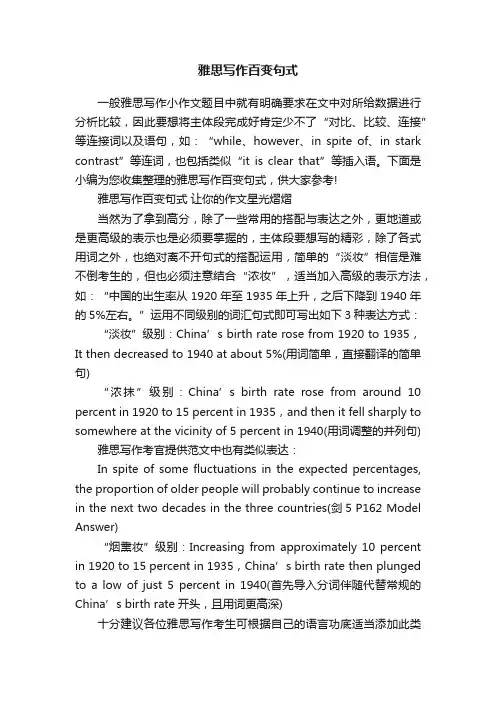 雅思写作百变句式

一般雅思写作小作文题目中就有明确要求在文中对所给数据进行分析比较，因此要想将主体段完成好肯定少不了“对比、比较、连接”等连接词以及语句，如：“while、however、in spite of、in stark contrast”等连词，也包括类似“it is clear that”等插入语。下面是小编为您收集整理的雅思写作百变句式，供大家参考!

雅思写作百变句式 让你的作文星光熠熠

当然为了拿到高分，除了一些常用的搭配与表达之外，更地道或是更高级的表示也是必须要掌握的，主体段要想写的精彩，除了各式用词之外，也绝对离不开句式的搭配运用，简单的“淡妆”相信是难不倒考生的，但也必须注意结合“浓妆”，适当加入高级的表示方法，如：“中国的出生率从 1920 年至 1935 年上升，之后下降到 1940 年的 5%左右。”运用不同级别的词汇句式即可写出如下 3 种表达方式：

“淡妆”级别：China’s birth rate rose from 1920 to 1935，It then decreased to 1940 at about 5%(用词简单，直接翻译的简单句)

“浓抹”级别：China’s birth rate rose from around 10 percent in 1920 to 15 percent in 1935，and then it fell sharply to somewhere at the vicinity of 5 percent in 1940(用词调整的并列句)

雅思写作考官提供范文中也有类似表达：

In spite of some fluctuations in the expected percentages, the proportion of older people will probably continue to increase in the next two decades in the three countries(剑 5 P162 Model Answer)

“烟熏妆”级别：Increasing from approximately 10 percent in 1920 to 15 percent in 1935，China’s birth rate then plunged to a low of just 5 percent in 1940(首先导入分词伴随代替常规的 China’s birth rate 开头，且用词更高深)

十分建议各位雅思写作考生可根据自己的语言功底适当添加此类